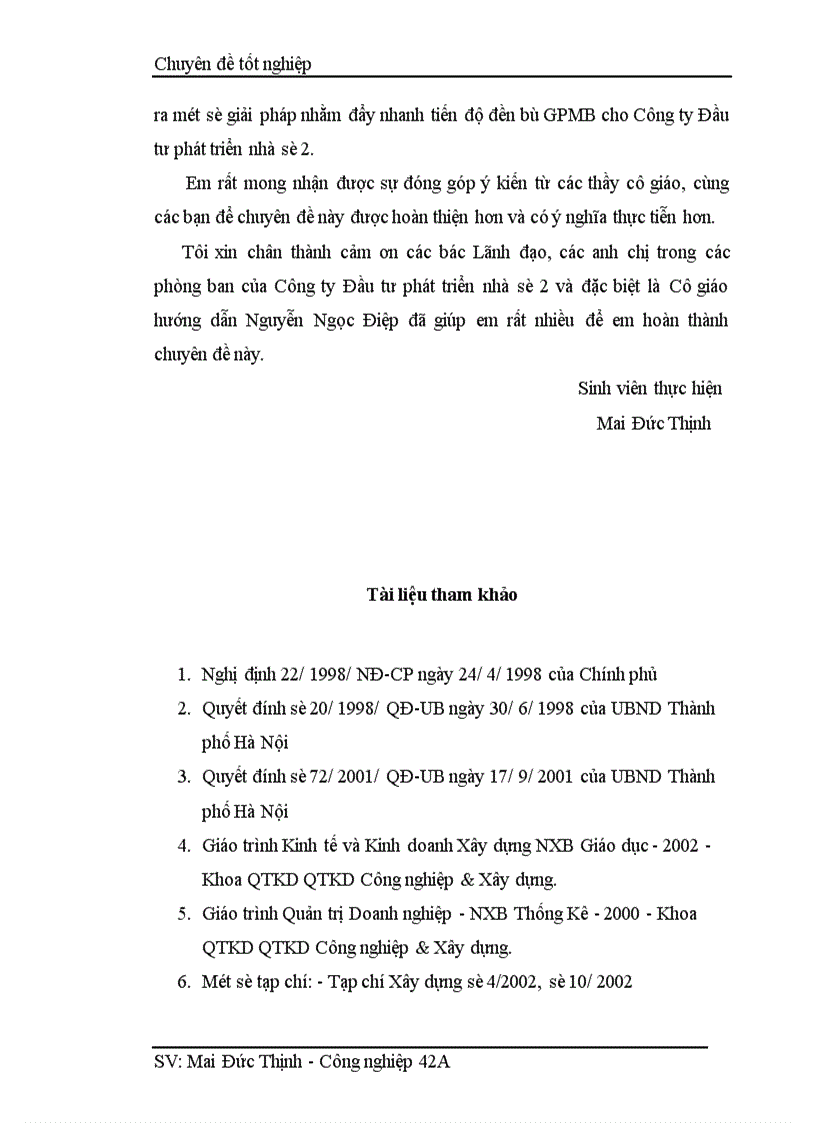 Chuyên đề tốt nghiệp

ra mét sè giải pháp nhằm đẩy nhanh tiến độ đền bù GPMB cho Công ty Đầu tư phát triển nhà sè 2.

Em rất mong nhận được sự đóng góp ý kiến từ các thầy cô giáo, cùng các bạn để chuyên đề này được hoàn thiện hơn và có ý nghĩa thực tiễn hơn.

Tôi xin chân thành cảm ơn các bác Lãnh đạo, các anh chị trong các phòng ban của Công ty Đầu tư phát triển nhà sè 2 và đặc biệt là Cô giáo hướng dẫn Nguyễn Ngọc Điệp đã giúp em rất nhiều để em hoàn thành chuyên đề này.

Sinh viên thực hiện

Mai Đức Thịnh

Tài liệu tham khảo

1. Nghị định 22/ 1998/ NĐ-CP ngày 24/ 4/ 1998 của Chính phủ
2. Quyết đính sè 20/ 1998/ QĐ-UB ngày 30/ 6/ 1998 của UBND Thành phố Hà Nội
3. Quyết đính sè 72/ 2001/ QĐ-UB ngày 17/ 9/ 2001 của UBND Thành phố Hà Nội
4. Giáo trình Kinh tế và Kinh doanh Xây dựng NXB Giáo dục - 2002 - Khoa QTKD QTKD Công nghiệp & Xây dựng.
5. Giáo trình Quản trị Doanh nghiệp - NXB Thống Kê - 2000 - Khoa QTKD QTKD Công nghiệp & Xây dựng.
6. Mét sè tạp chí: - Tạp chí Xây dựng sè 4/2002, sè 10/ 2002

SV: Mai Đức Thịnh - Công nghiệp 42A